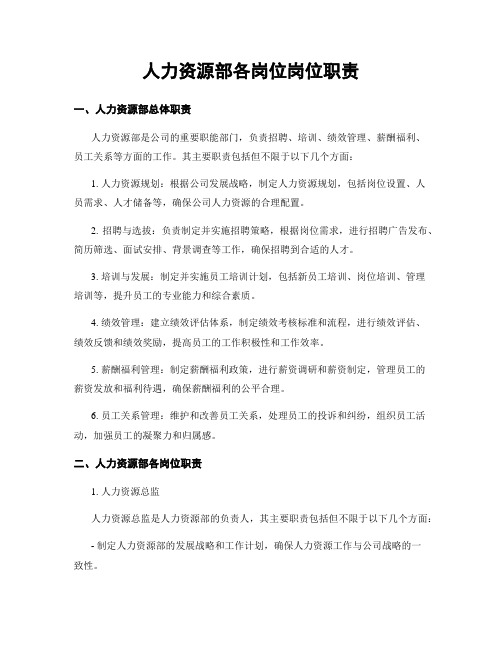 人力资源部各岗位岗位职责

一、人力资源部总体职责

人力资源部是公司的重要职能部门，负责招聘、培训、绩效管理、薪酬福利、员工关系等方面的工作。其主要职责包括但不限于以下几个方面：

1. 人力资源规划：根据公司发展战略，制定人力资源规划，包括岗位设置、人员需求、人才储备等，确保公司人力资源的合理配置。

2. 招聘与选拔：负责制定并实施招聘策略，根据岗位需求，进行招聘广告发布、简历筛选、面试安排、背景调查等工作，确保招聘到合适的人才。

3. 培训与发展：制定并实施员工培训计划，包括新员工培训、岗位培训、管理培训等，提升员工的专业能力和综合素质。

4. 绩效管理：建立绩效评估体系，制定绩效考核标准和流程，进行绩效评估、绩效反馈和绩效奖励，提高员工的工作积极性和工作效率。

5. 薪酬福利管理：制定薪酬福利政策，进行薪资调研和薪资制定，管理员工的薪资发放和福利待遇，确保薪酬福利的公平合理。

6. 员工关系管理：维护和改善员工关系，处理员工的投诉和纠纷，组织员工活动，加强员工的凝聚力和归属感。

二、人力资源部各岗位职责

1. 人力资源总监

人力资源总监是人力资源部的负责人，其主要职责包括但不限于以下几个方面：

- 制定人力资源部的发展战略和工作计划，确保人力资源工作与公司战略的一致性。